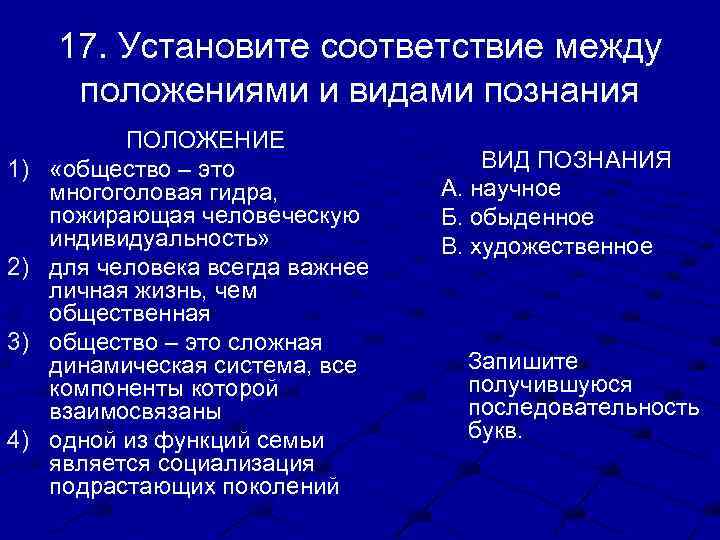 17. Установите соответствие между положениями и видами познания

ПОЛОЖЕНИЕ

1) «общество – это многоголовая гидра, пожирающая человеческую индивидуальность»

2) для человека всегда важнее личная жизнь, чем общественная

3) общество – это сложная динамическая система, все компоненты которой взаимосвязаны

4) одной из функций семьи является социализация подрастающих поколений

ВИД ПОЗНАНИЯ

А. научное

Б. обыденное

В. художественное

Запишите получившуюся последовательность букв.